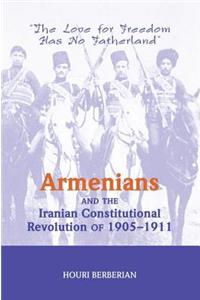 "The Love for Freedom Has No Fatherland"

Armenians
AND THE
Iranian Constitutional
Revolution OF 1905–1911

HOURI BERBERIAN